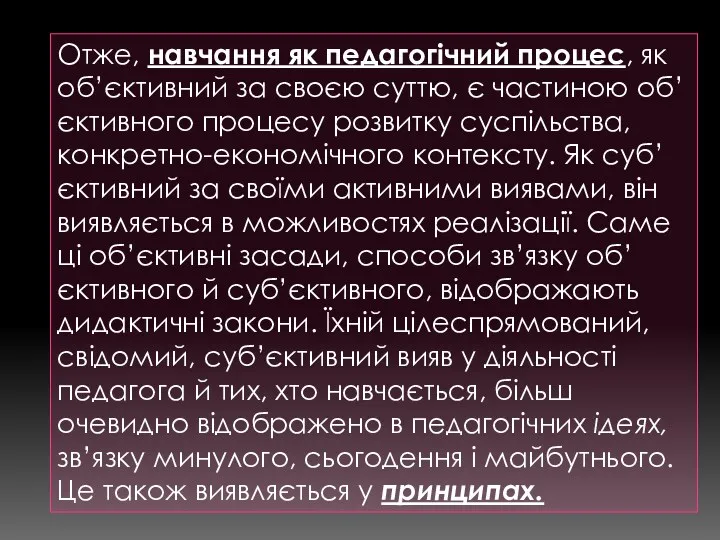 Отже, навчання як педагогічний процес, як об’єктивний за своєю суттю, є частиною об’ єктивного процесу розвитку суспільства, конкретно-економічного контексту. Як суб’ єктивний за своїми активними виявами, він виявляється в можливостях реалізації. Саме ці об’єктивні засади, способи зв’язку об’ єктивного й суб’єктивного, відображають дидактичні закони. Їхній цілеспрямований, свідомий, суб’єктивний вияв у діяльності педагога й тих, хто навчається, більш очевидно відображено в педагогічних ідеях, зв’язку минулого, сьогодення і майбутнього. Це також виявляється у принципах.